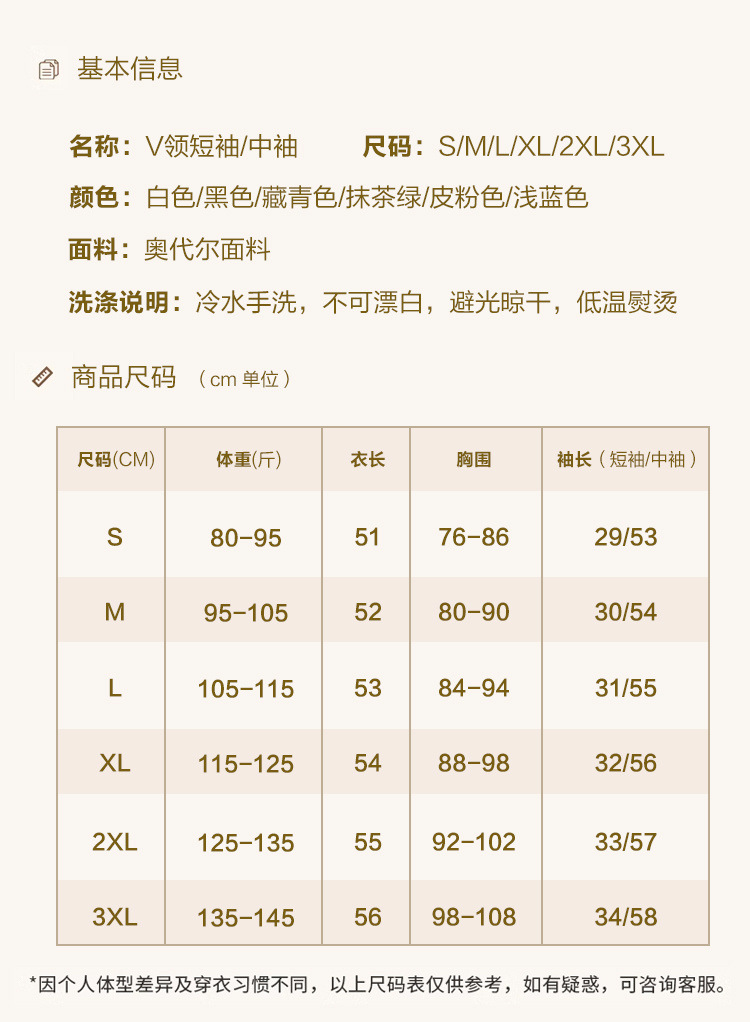 基本信息

名称：V领短袖/中袖　　尺码：S/M/L/XL/2XL/3XL

颜色：白色/黑色/藏青色/抹茶绿/皮粉色/浅蓝色

面料：奥代尔面料

洗涤说明：冷水手洗，不可漂白，避光晾干，低温熨烫

商品尺码 （cm 单位）

| 尺码(CM) | 体重(斤) | 衣长 | 胸围 | 袖长（短袖/中袖） |
|---|---|---|---|---|
| S | 80-95 | 51 | 76-86 | 29/53 |
| M | 95-105 | 52 | 80-90 | 30/54 |
| L | 105-115 | 53 | 84-94 | 31/55 |
| XL | 115-125 | 54 | 88-98 | 32/56 |
| 2XL | 125-135 | 55 | 92-102 | 33/57 |
| 3XL | 135-145 | 56 | 98-108 | 34/58 |

*因个人体型差异及穿衣习惯不同，以上尺码表仅供参考，如有疑惑，可咨询客服。